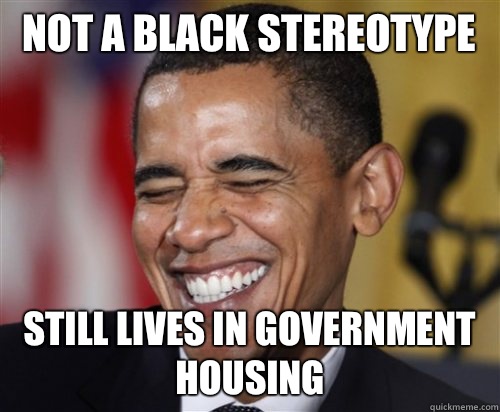 NOT A BLACK STEREOTYPE

STILL LIVES IN GOVERNMENT HOUSING

quickmeme.com